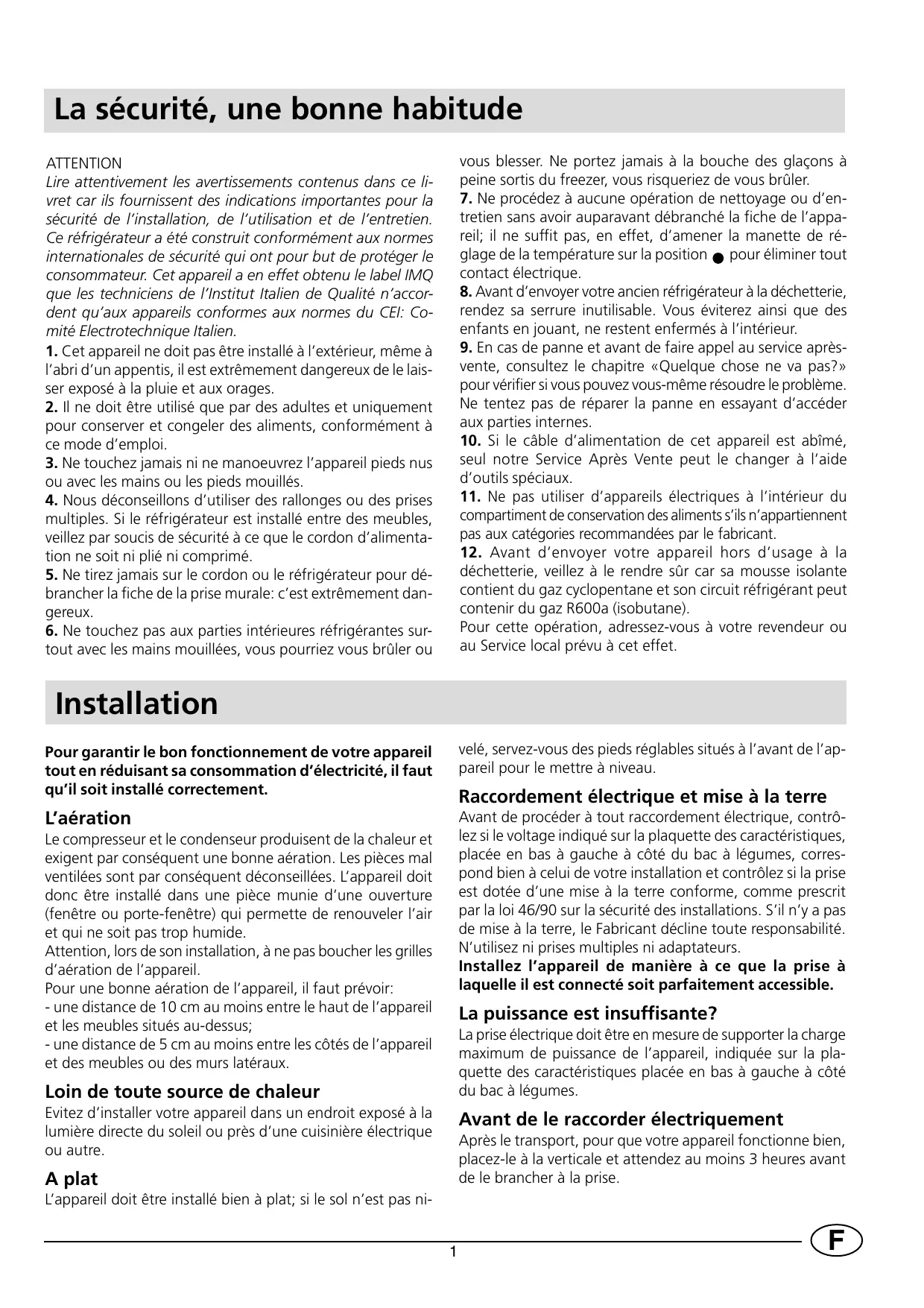 La sécurité, une bonne habitude

ATTENTION
Lire attentivement les avertissements contenus dans ce livret car ils fournissent des indications importantes pour la sécurité de l'installation, de l'utilisation et de l'entretien. Ce réfrigérateur a été construit conformément aux normes internationales de sécurité qui ont pour but de protéger le consommateur. Cet appareil a en effet obtenu le label IMQ que les techniciens de l'Institut Italien de Qualité n'accordent qu'aux appareils conformes aux normes du CEI: Comité Electrotechnique Italien.
1. Cet appareil ne doit pas être installé à l'extérieur, même à l'abri d'un appentis, il est extrêmement dangereux de le laisser exposé à la pluie et aux orages.
2. Il ne doit être utilisé que par des adultes et uniquement pour conserver et congeler des aliments, conformément à ce mode d'emploi.
3. Ne touchez jamais ni ne manoeuvrez l'appareil pieds nus ou avec les mains ou les pieds mouillés.
4. Nous déconseillons d'utiliser des rallonges ou des prises multiples. Si le réfrigérateur est installé entre des meubles, veillez par soucis de sécurité à ce que le cordon d'alimentation ne soit ni plié ni comprimé.
5. Ne tirez jamais sur le cordon ou le réfrigérateur pour débrancher la fiche de la prise murale: c'est extrêmement dangereux.
6. Ne touchez pas aux parties intérieures réfrigérantes surtout avec les mains mouillées, vous pourriez vous brûler ou vous blesser. Ne portez jamais à la bouche des glaçons à peine sortis du freezer, vous risqueriez de vous brûler.
7. Ne procédez à aucune opération de nettoyage ou d'entretien sans avoir auparavant débranché la fiche de l'appareil; il ne suffit pas, en effet, d'amener la manette de réglage de la température sur la position ● pour éliminer tout contact électrique.
8. Avant d'envoyer votre ancien réfrigérateur à la déchetterie, rendez sa serrure inutilisable. Vous éviterez ainsi que des enfants en jouant, ne restent enfermés à l'intérieur.
9. En cas de panne et avant de faire appel au service après-vente, consultez le chapitre «Quelque chose ne va pas?» pour vérifier si vous pouvez vous-même résoudre le problème. Ne tentez pas de réparer la panne en essayant d'accéder aux parties internes.
10. Si le câble d'alimentation de cet appareil est abîmé, seul notre Service Après Vente peut le changer à l'aide d'outils spéciaux.
11. Ne pas utiliser d'appareils électriques à l'intérieur du compartiment de conservation des aliments s'ils n'appartiennent pas aux catégories recommandées par le fabricant.
12. Avant d'envoyer votre appareil hors d'usage à la déchetterie, veillez à le rendre sûr car sa mousse isolante contient du gaz cyclopentane et son circuit réfrigérant peut contenir du gaz R600a (isobutane).
Pour cette opération, adressez-vous à votre revendeur ou au Service local prévu à cet effet.

Installation

Pour garantir le bon fonctionnement de votre appareil tout en réduisant sa consommation d'électricité, il faut qu'il soit installé correctement.

L'aération
Le compresseur et le condenseur produisent de la chaleur et exigent par conséquent une bonne aération. Les pièces mal ventilées sont par conséquent déconseillées. L'appareil doit donc être installé dans une pièce munie d'une ouverture (fenêtre ou porte-fenêtre) qui permette de renouveler l'air et qui ne soit pas trop humide.
Attention, lors de son installation, à ne pas boucher les grilles d'aération de l'appareil.
Pour une bonne aération de l'appareil, il faut prévoir:
- une distance de 10 cm au moins entre le haut de l'appareil et les meubles situés au-dessus;
- une distance de 5 cm au moins entre les côtés de l'appareil et des meubles ou des murs latéraux.

Loin de toute source de chaleur
Evitez d'installer votre appareil dans un endroit exposé à la lumière directe du soleil ou près d'une cuisinière électrique ou autre.

A plat
L'appareil doit être installé bien à plat; si le sol n'est pas nivelé, servez-vous des pieds réglables situés à l'avant de l'appareil pour le mettre à niveau.

Raccordement électrique et mise à la terre
Avant de procéder à tout raccordement électrique, contrôlez si le voltage indiqué sur la plaquette des caractéristiques, placée en bas à gauche à côté du bac à légumes, correspond bien à celui de votre installation et contrôlez si la prise est dotée d'une mise à la terre conforme, comme prescrit par la loi 46/90 sur la sécurité des installations. S'il n'y a pas de mise à la terre, le Fabricant décline toute responsabilité. N'utilisez ni prises multiples ni adaptateurs.
Installez l'appareil de manière à ce que la prise à laquelle il est connecté soit parfaitement accessible.

La puissance est insuffisante?
La prise électrique doit être en mesure de supporter la charge maximum de puissance de l'appareil, indiquée sur la plaquette des caractéristiques placée en bas à gauche à côté du bac à légumes.

Avant de le raccorder électriquement
Après le transport, pour que votre appareil fonctionne bien, placez-le à la verticale et attendez au moins 3 heures avant de le brancher à la prise.

1

F